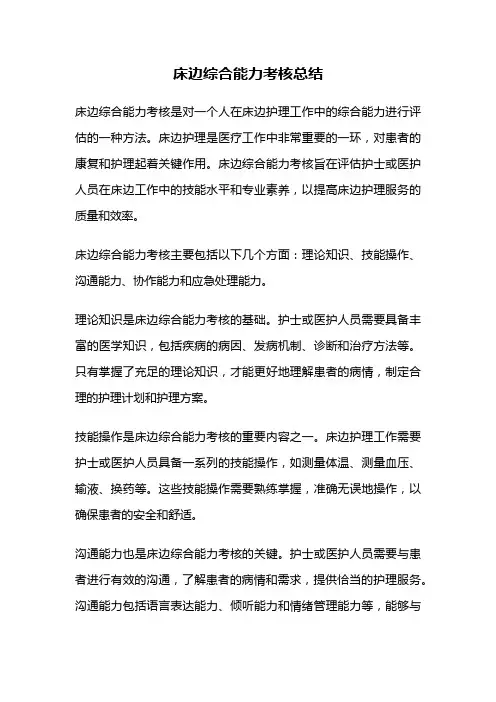 床边综合能力考核总结

床边综合能力考核是对一个人在床边护理工作中的综合能力进行评估的一种方法。床边护理是医疗工作中非常重要的一环，对患者的康复和护理起着关键作用。床边综合能力考核旨在评估护士或医护人员在床边工作中的技能水平和专业素养，以提高床边护理服务的质量和效率。

床边综合能力考核主要包括以下几个方面：理论知识、技能操作、沟通能力、协作能力和应急处理能力。

理论知识是床边综合能力考核的基础。护士或医护人员需要具备丰富的医学知识，包括疾病的病因、发病机制、诊断和治疗方法等。只有掌握了充足的理论知识，才能更好地理解患者的病情，制定合理的护理计划和护理方案。

技能操作是床边综合能力考核的重要内容之一。床边护理工作需要护士或医护人员具备一系列的技能操作，如测量体温、测量血压、输液、换药等。这些技能操作需要熟练掌握，准确无误地操作，以确保患者的安全和舒适。

沟通能力也是床边综合能力考核的关键。护士或医护人员需要与患者进行有效的沟通，了解患者的病情和需求，提供恰当的护理服务。沟通能力包括语言表达能力、倾听能力和情绪管理能力等，能够与